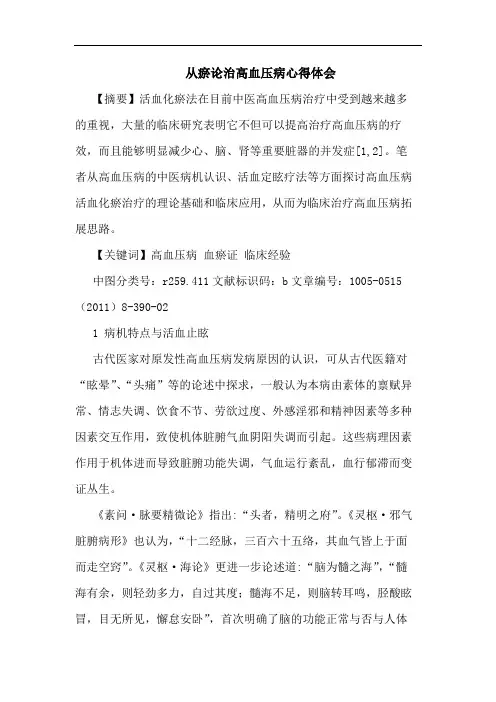 从瘀论治高血压病心得体会

【摘要】活血化瘀法在目前中医高血压病治疗中受到越来越多的重视，大量的临床研究表明它不但可以提高治疗高血压病的疗效，而且能够明显减少心、脑、肾等重要脏器的并发症[1,2]。笔者从高血压病的中医病机认识、活血定眩疗法等方面探讨高血压病活血化瘀治疗的理论基础和临床应用，从而为临床治疗高血压病拓展思路。

【关键词】高血压病 血瘀证 临床经验

中图分类号：r259.411 文献标识码：b 文章编号：1005-0515（2011）8-390-02

1 病机特点与活血止眩

古代医家对原发性高血压病发病原因的认识，可从古代医籍对“眩晕”、“头痛”等的论述中探求，一般认为本病由素体的禀赋异常、情志失调、饮食不节、劳欲过度、外感淫邪和精神因素等多种因素交互作用，致使机体脏腑气血阴阳失调而引起。这些病理因素作用于机体进而导致脏腑功能失调，气血运行紊乱，血行郁滞而变证丛生。

《素问·脉要精微论》指出：“头者，精明之府”。《灵枢·邪气脏腑病形》也认为，“十二经脉，三百六十五络，其血气皆上于面而走空窍”。《灵枢·海论》更进一步论述道：“脑为髓之海”，“髓海有余，则轻劲多力，自过其度；髓海不足，则脑转耳鸣，胫酸眩冒，目无所见，懈怠安卧”，首次明确了脑的功能正常与否与人体